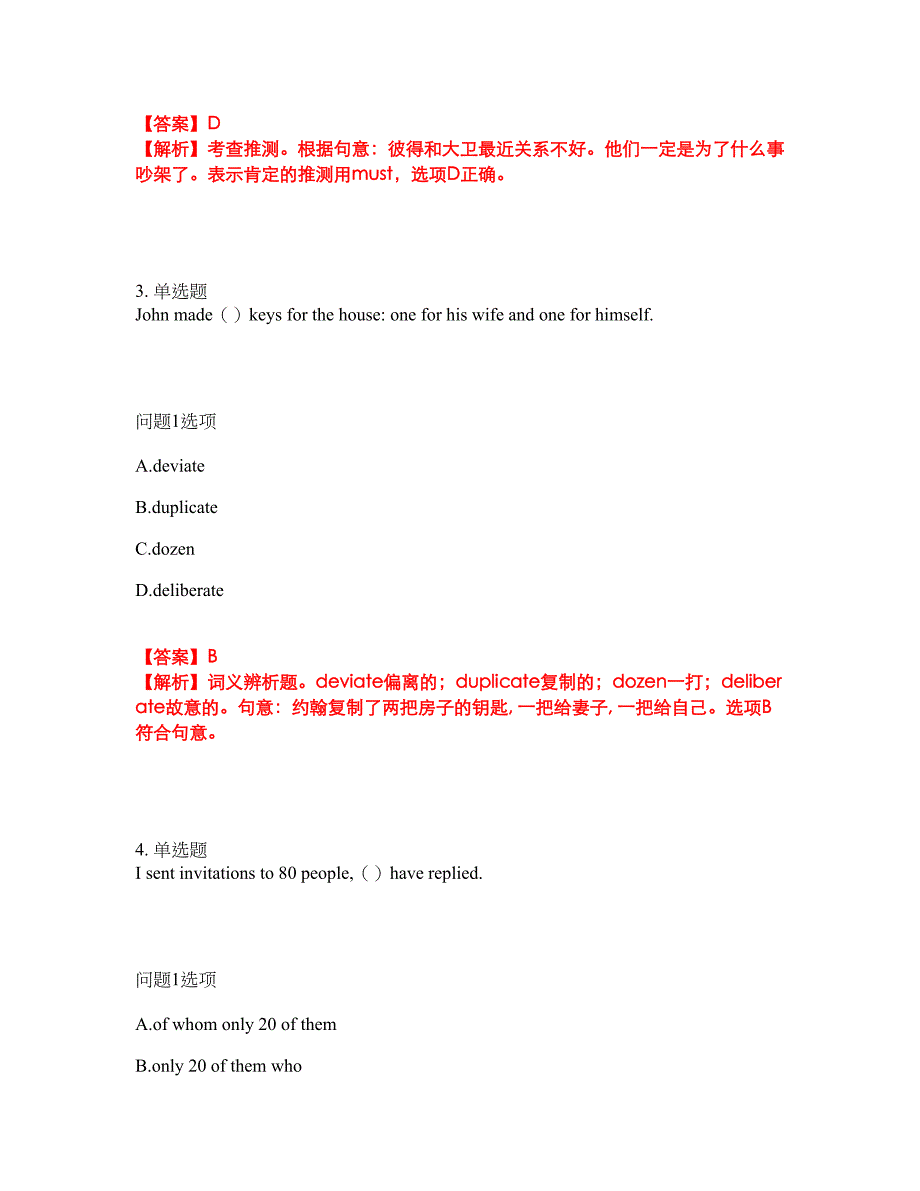 【答案】D
【解析】考查推测。根据句意：彼得和大卫最近关系不好。他们一定是为了什么事吵架了。表示肯定的推测用must，选项D正确。

3. 单选题
John made（ ）keys for the house: one for his wife and one for himself.

问题1选项

A.deviate

B.duplicate

C.dozen

D.deliberate

【答案】B
【解析】词义辨析题。deviate偏离的；duplicate复制的；dozen一打；deliberate故意的。句意：约翰复制了两把房子的钥匙，一把给妻子，一把给自己。选项B符合句意。

4. 单选题
I sent invitations to 80 people,（ ）have replied.

问题1选项

A.of whom only 20 of them

B.only 20 of them who